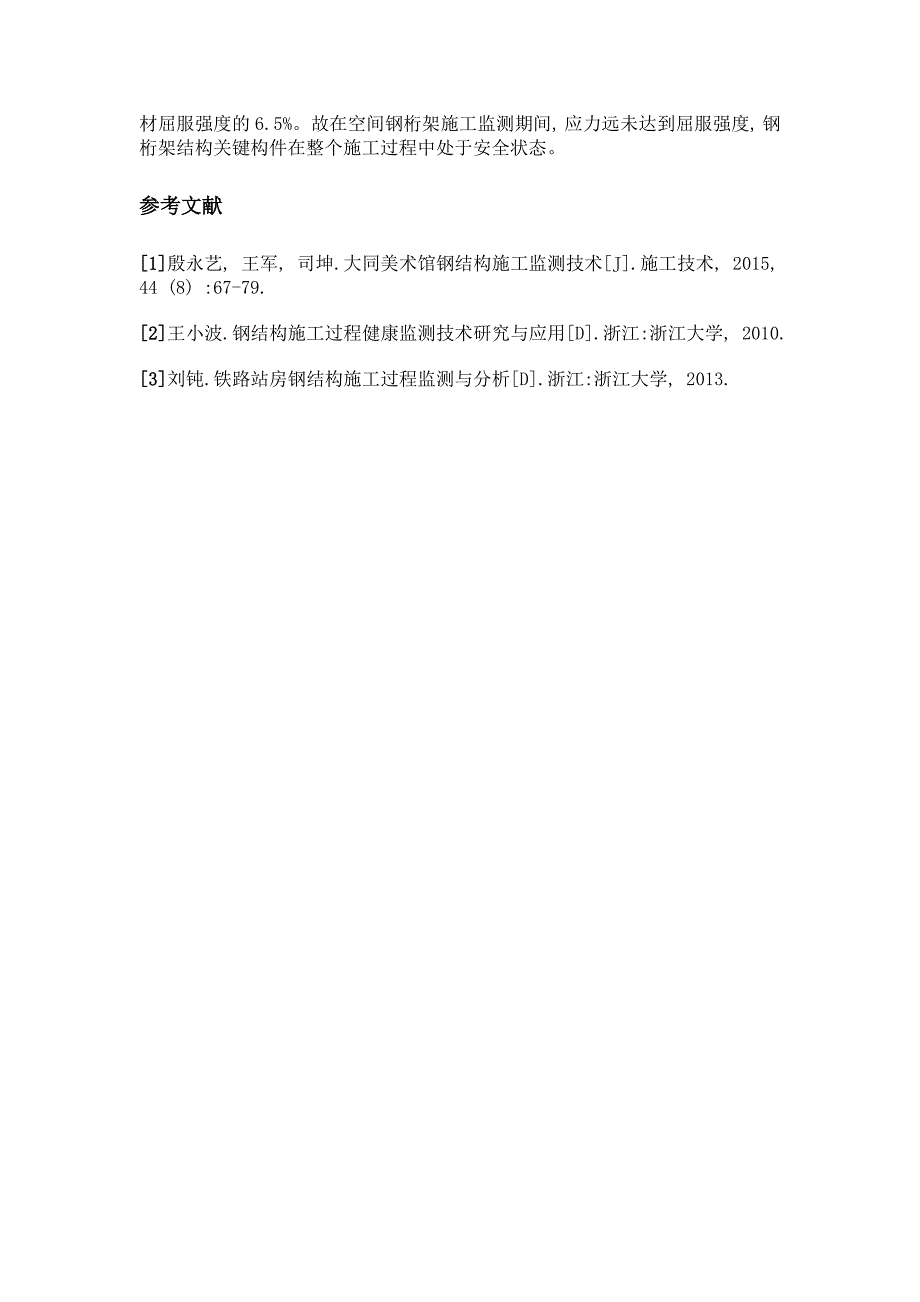 材屈服强度的 6.5%。故在空间钢桁架施工监测期间，应力远未达到屈服强度，钢桁架结构关键构件在整个施工过程中处于安全状态。

参考文献

[1]殷永艺， 王军， 司坤.大同美术馆钢结构施工监测技术[J].施工技术， 2015, 44 (8) :67-79.

[2]王小波.钢结构施工过程健康监测技术研究与应用[D].浙江:浙江大学， 2010.

[3]刘钝.铁路站房钢结构施工过程监测与分析[D].浙江:浙江大学， 2013.